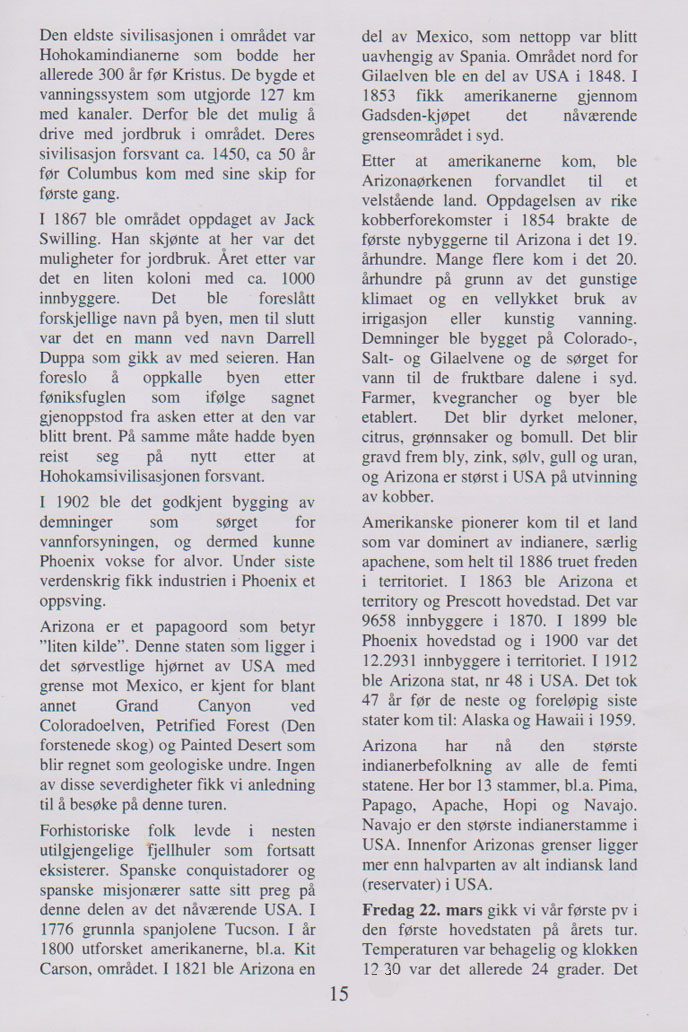 Den eldste sivilisasjonen i området var Hohokamindianerne som bodde her allerede 300 år før Kristus. De bygde et vanningssystem som utgjorde 127 km med kanaler. Derfor ble det mulig å drive med jordbruk i området. Deres sivilisasjon forsvant ca. 1450, ca 50 år før Columbus kom med sine skip for første gang.

I 1867 ble området oppdaget av Jack Swilling. Han skjønte at her var det muligheter for jordbruk. Året etter var det en liten koloni med ca. 1000 innbyggere. Det ble foreslått forskjellige navn på byen, men til slutt var det en mann ved navn Darrell Duppa som gikk av med seieren. Han foreslo å oppkalle byen etter føniksfuglen som ifølge sagnet gjenoppstod fra asken etter at den var blitt brent. På samme måte hadde byen reist seg på nytt etter at Hohokamsivilisasjonen forsvant.

I 1902 ble det godkjent bygging av demninger som sørget for vannforsyningen, og dermed kunne Phoenix vokse for alvor. Under siste verdenskrig fikk industrien i Phoenix et oppsving.

Arizona er et papagoord som betyr "liten kilde". Denne staten som ligger i det sørvestlige hjørnet av USA med grense mot Mexico, er kjent for blant annet Grand Canyon ved Coloradoelven, Petrified Forest (Den forstenede skog) og Painted Desert som blir regnet som geologiske undre. Ingen av disse severdigheter fikk vi anledning til å besøke på denne turen.

Forhistoriske folk levde i nesten utilgjengelige fjellhuler som fortsatt eksisterer. Spanske conquistadorer og spanske misjonærer satte sitt preg på denne delen av det nåværende USA. I 1776 grunnla spanjolene Tucson. I år 1800 utforsket amerikanerne, bl.a. Kit Carson, området. I 1821 ble Arizona en del av Mexico, som nettopp var blitt uavhengig av Spania. Området nord for Gilaelven ble en del av USA i 1848. I 1853 fikk amerikanerne gjennom Gadsden-kjøpet det nåværende grenseområdet i syd.

Etter at amerikanerne kom, ble Arizonaørkenen forvandlet til et velstående land. Oppdagelsen av rike kobberforekomster i 1854 brakte de første nybyggerne til Arizona i det 19. århundre. Mange flere kom i det 20. århundre på grunn av det gunstige klimaet og en vellykket bruk av irrigasjon eller kunstig vanning. Demninger ble bygget på Colorado-, Salt- og Gilaelvene og de sørget for vann til de fruktbare dalene i syd. Farmer, kvegrancher og byer ble etablert. Det blir dyrket meloner, citrus, grønnsaker og bomull. Det blir gravd frem bly, zink, sølv, gull og uran, og Arizona er størst i USA på utvinning av kobber.

Amerikanske pionerer kom til et land som var dominert av indianere, særlig apachene, som helt til 1886 truet freden i territoriet. I 1863 ble Arizona et territory og Prescott hovedstad. Det var 9658 innbyggere i 1870. I 1899 ble Phoenix hovedstad og i 1900 var det 12.2931 innbyggere i territoriet. I 1912 ble Arizona stat, nr 48 i USA. Det tok 47 år før de neste og foreløpig siste stater kom til: Alaska og Hawaii i 1959.

Arizona har nå den største indianerbefolkning av alle de femti statene. Her bor 13 stammer, bl.a. Pima, Papago, Apache, Hopi og Navajo. Navajo er den største indianerstamme i USA. Innenfor Arizonas grenser ligger mer enn halvparten av alt indiansk land (reservater) i USA.

Fredag 22. mars gikk vi vår første pv i den første hovedstaten på årets tur. Temperaturen var behagelig og klokken 12.30 var det allerede 24 grader. Det

15